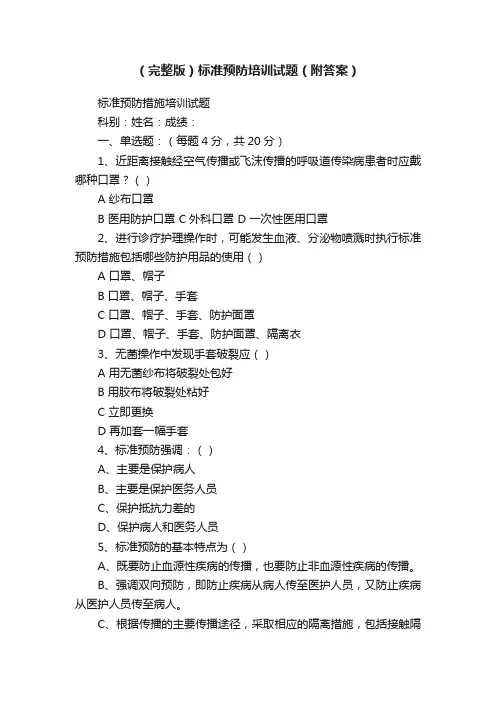 （完整版）标准预防培训试题（附答案）

标准预防措施培训试题

科别：姓名：成绩：

一、单选题：（每题 4 分，共 20 分）

1、近距离接触经空气传播或飞沫传播的呼吸道传染病患者时应戴哪种口罩？（ ）

A 纱布口罩

B 医用防护口罩 C 外科口罩 D 一次性医用口罩

2、进行诊疗护理操作时，可能发生血液、分泌物喷溅时执行标准预防措施包括哪些防护用品的使用（ ）

A 口罩、帽子

B 口罩、帽子、手套

C 口罩、帽子、手套、防护面罩

D 口罩、帽子、手套、防护面罩、隔离衣

3、无菌操作中发现手套破裂应（ ）

A 用无菌纱布将破裂处包好

B 用胶布将破裂处粘好

C 立即更换

D 再加套一幅手套

4、标准预防强调：（ ）

A、主要是保护病人

B、主要是保护医务人员

C、保护抵抗力差的

D、保护病人和医务人员

5、标准预防的基本特点为（ ）

A、既要防止血源性疾病的传播，也要防止非血源性疾病的传播。

B、强调双向预防，即防止疾病从病人传至医护人员，又防止疾病从医护人员传至病人。

C、根据传播的主要传播途径，采取相应的隔离措施，包括接触隔